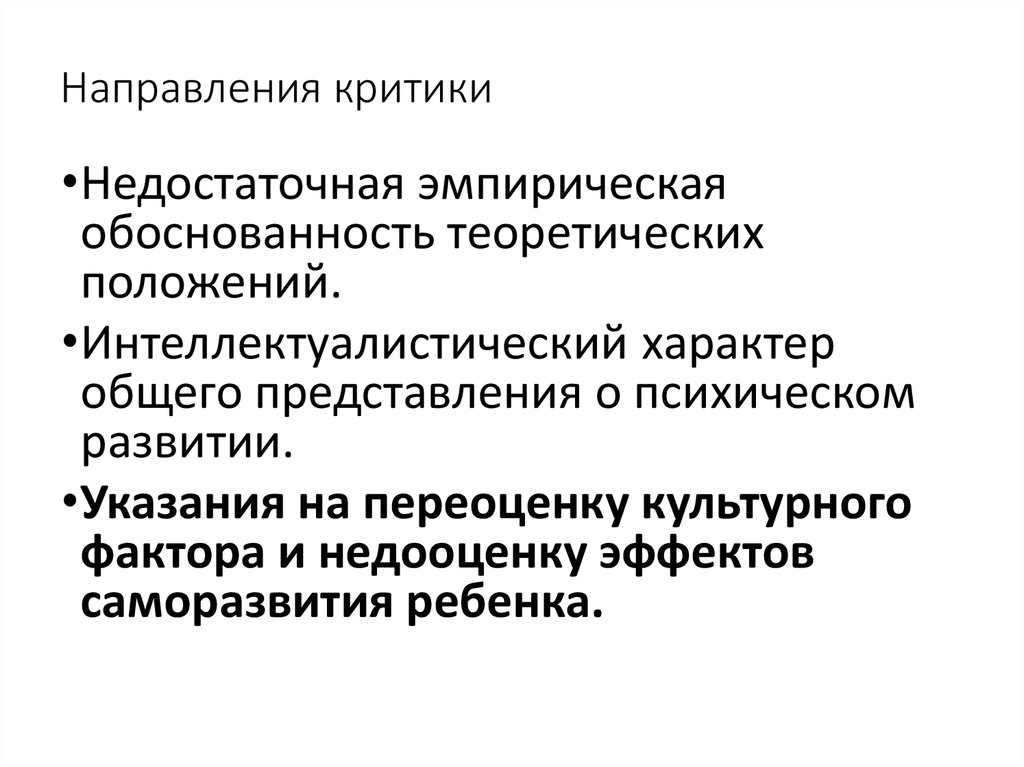 Направления критики

•Недостаточная эмпирическая обоснованность теоретических положений.

•Интеллектуалистический характер общего представления о психическом развитии.

•Указания на переоценку культурного фактора и недооценку эффектов саморазвития ребенка.